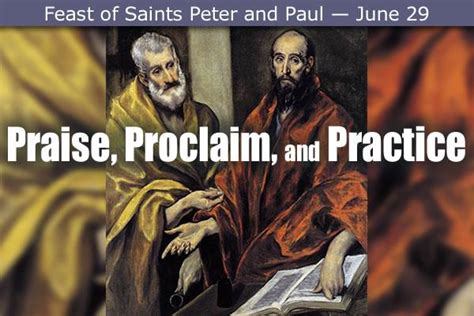 Feast of Saints Peter and Paul — June 29

Praise, Proclaim, and Practice